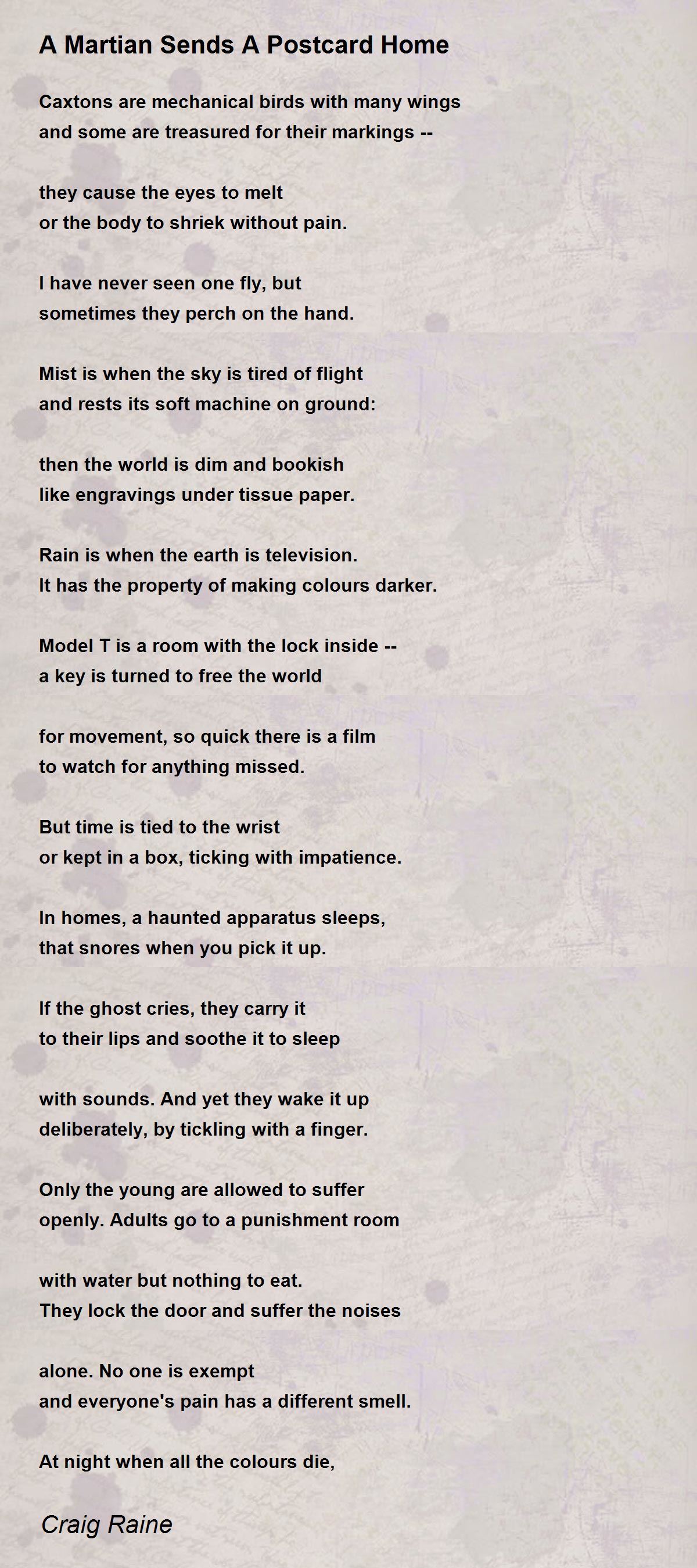 A Martian Sends A Postcard Home

Caxtons are mechanical birds with many wings
and some are treasured for their markings --

they cause the eyes to melt
or the body to shriek without pain.

I have never seen one fly, but
sometimes they perch on the hand.

Mist is when the sky is tired of flight
and rests its soft machine on ground:

then the world is dim and bookish
like engravings under tissue paper.

Rain is when the earth is television.
It has the property of making colours darker.

Model T is a room with the lock inside --
a key is turned to free the world

for movement, so quick there is a film
to watch for anything missed.

But time is tied to the wrist
or kept in a box, ticking with impatience.

In homes, a haunted apparatus sleeps,
that snores when you pick it up.

If the ghost cries, they carry it
to their lips and soothe it to sleep

with sounds. And yet they wake it up
deliberately, by tickling with a finger.

Only the young are allowed to suffer
openly. Adults go to a punishment room

with water but nothing to eat.
They lock the door and suffer the noises

alone. No one is exempt
and everyone's pain has a different smell.

At night when all the colours die,

Craig Raine